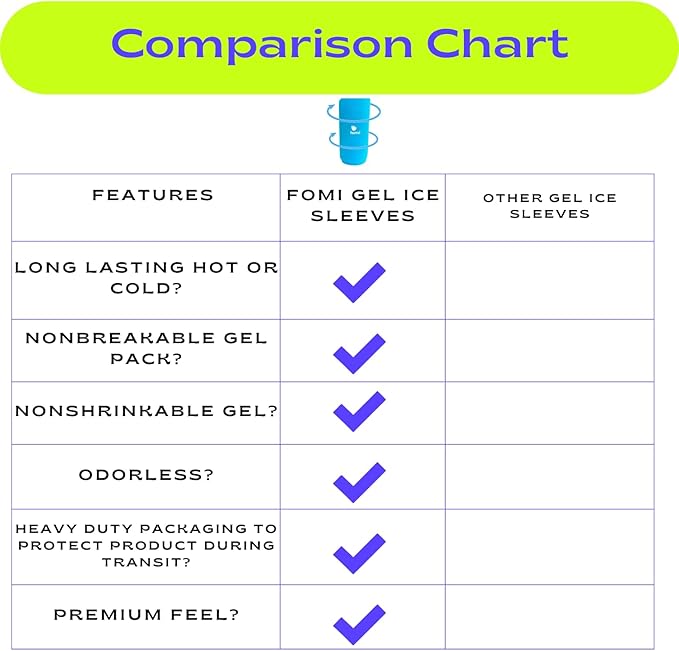 Comparison Chart

fomi

| FEATURES | FOMI GEL ICE SLEEVES | OTHER GEL ICE SLEEVES |
|---|---|---|
| LONG LASTING HOT OR COLD? | ✓ | |
| NONBREAKABLE GEL PACK? | ✓ | |
| NONSHRINKABLE GEL? | ✓ | |
| ODORLESS? | ✓ | |
| HEAVY DUTY PACKAGING TO PROTECT PRODUCT DURING TRANSIT? | ✓ | |
| PREMIUM FEEL? | ✓ | |